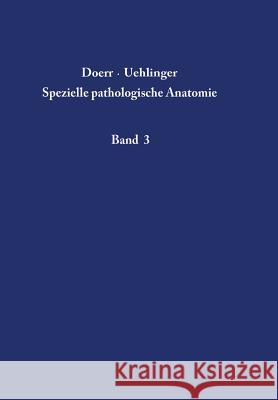 Doerr · Uehlinger
Spezielle pathologische Anatomie

Band 3

Kraina Książek